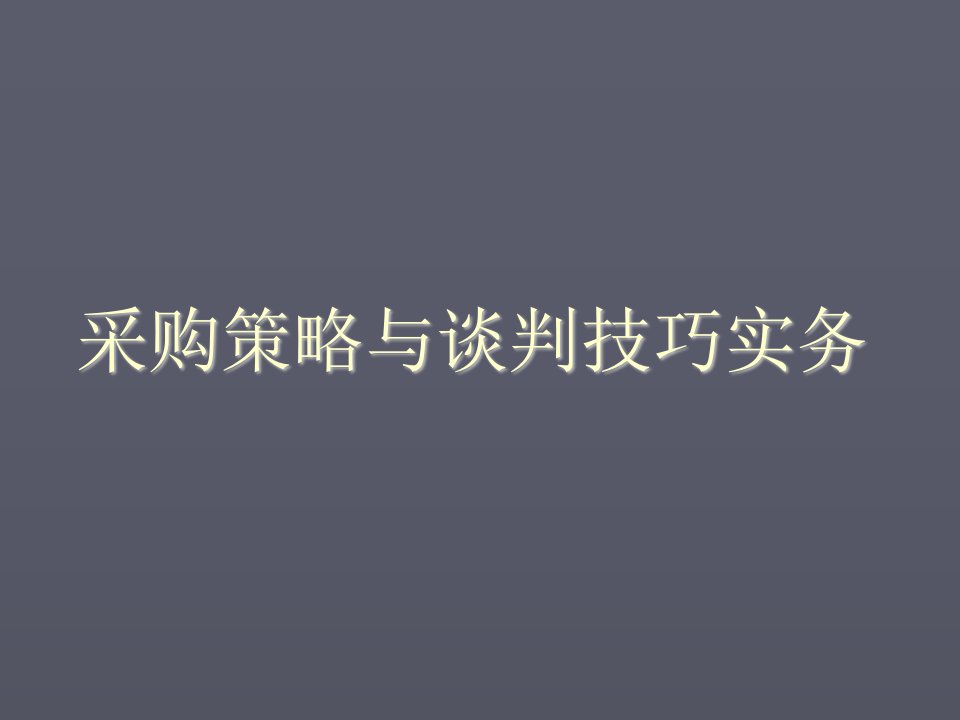 采购策略与谈判技巧实务